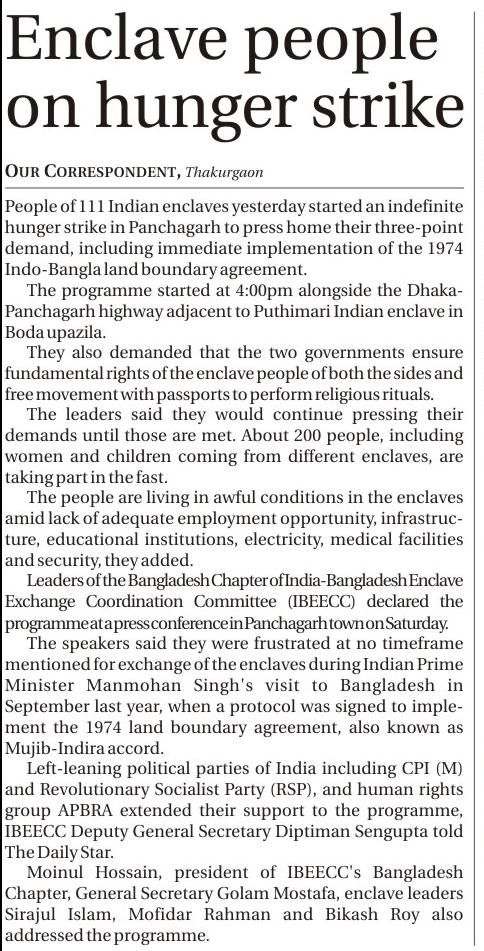 Enclave people on hunger strike

OUR CORRESPONDENT, Thakurgaon

People of 111 Indian enclaves yesterday started an indefinite hunger strike in Panchagarh to press home their three-point demand, including immediate implementation of the 1974 Indo-Bangla land boundary agreement.

The programme started at 4:00pm alongside the Dhaka-Panchagarh highway adjacent to Puthimari Indian enclave in Boda upazila.

They also demanded that the two governments ensure fundamental rights of the enclave people of both the sides and free movement with passports to perform religious rituals.

The leaders said they would continue pressing their demands until those are met. About 200 people, including women and children coming from different enclaves, are taking part in the fast.

The people are living in awful conditions in the enclaves amid lack of adequate employment opportunity, infrastructure, educational institutions, electricity, medical facilities and security, they added.

Leaders of the Bangladesh Chapter of India-Bangladesh Enclave Exchange Coordination Committee (IBEECC) declared the programme at a press conference in Panchagarh town on Saturday.

The speakers said they were frustrated at no timeframe mentioned for exchange of the enclaves during Indian Prime Minister Manmohan Singh's visit to Bangladesh in September last year, when a protocol was signed to implement the 1974 land boundary agreement, also known as Mujib-Indira accord.

Left-leaning political parties of India including CPI (M) and Revolutionary Socialist Party (RSP), and human rights group APBRA extended their support to the programme, IBEECC Deputy General Secretary Diptiman Sengupta told The Daily Star.

Moinul Hossain, president of IBEECC's Bangladesh Chapter, General Secretary Golam Mostafa, enclave leaders Sirajul Islam, Mofidar Rahman and Bikash Roy also addressed the programme.